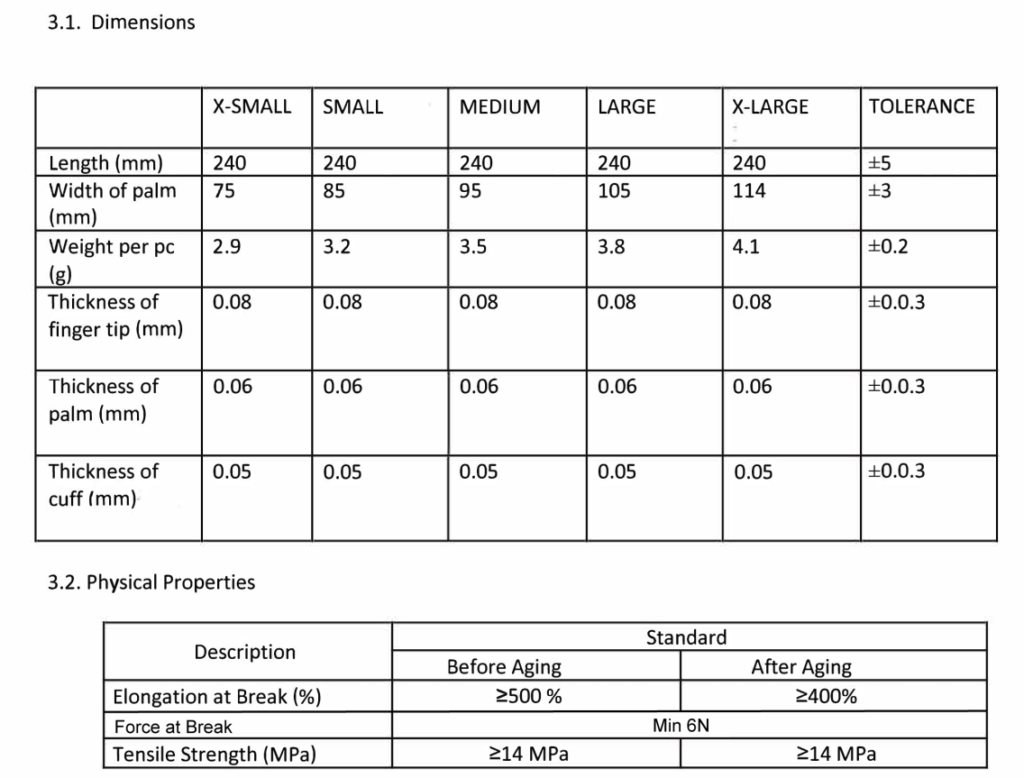 3.1. Dimensions

| | X-SMALL | SMALL | MEDIUM | LARGE | X-LARGE | TOLERANCE |
|---|---|---|---|---|---|---|
| Length (mm) | 240 | 240 | 240 | 240 | 240 | ±5 |
| Width of palm (mm) | 75 | 85 | 95 | 105 | 114 | ±3 |
| Weight per pc (g) | 2.9 | 3.2 | 3.5 | 3.8 | 4.1 | ±0.2 |
| Thickness of finger tip (mm) | 0.08 | 0.08 | 0.08 | 0.08 | 0.08 | ±0.0.3 |
| Thickness of palm (mm) | 0.06 | 0.06 | 0.06 | 0.06 | 0.06 | ±0.0.3 |
| Thickness of cuff (mm) | 0.05 | 0.05 | 0.05 | 0.05 | 0.05 | ±0.0.3 |

3.2. Physical Properties

| Description | Standard | |
|---|---|---|
| | Before Aging | After Aging |
| Elongation at Break (%) | ≥500 % | ≥400% |
| Force at Break | Min 6N | |
| Tensile Strength (MPa) | ≥14 MPa | ≥14 MPa |